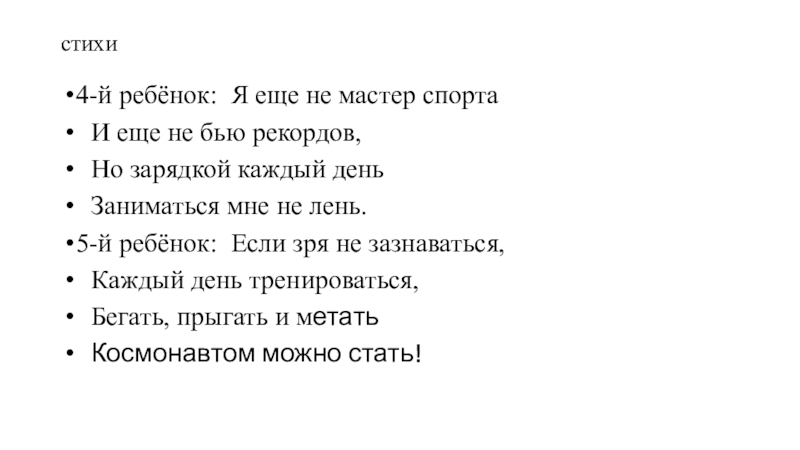 стихи

• 4-й ребёнок: Я еще не мастер спорта
• И еще не бью рекордов,
• Но зарядкой каждый день
• Заниматься мне не лень.
• 5-й ребёнок: Если зря не зазнаваться,
• Каждый день тренироваться,
• Бегать, прыгать и метать
• Космонавтом можно стать!